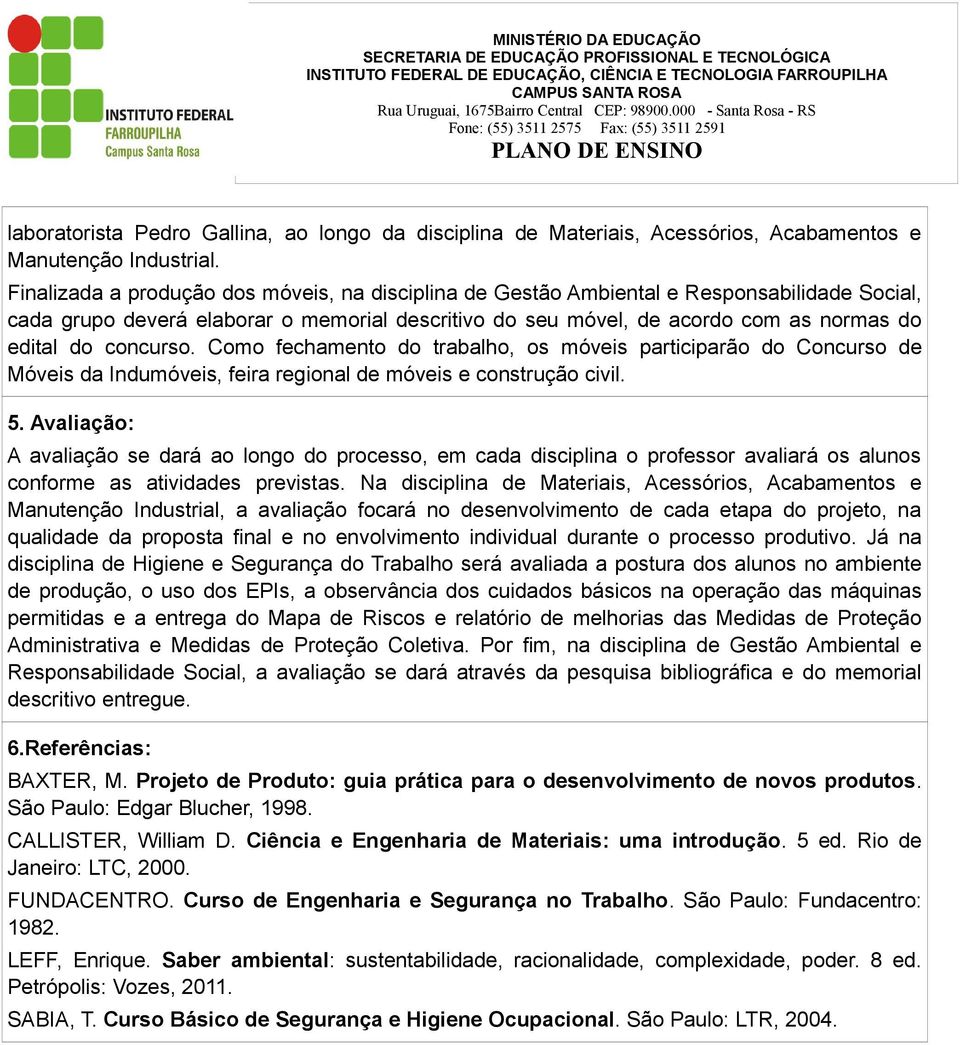 INSTITUTO FEDERAL
FARROUPILHA
Campus Santa Rosa

MINISTÉRIO DA EDUCAÇÃO
SECRETARIA DE EDUCAÇÃO PROFISSIONAL E TECNOLÓGICA
INSTITUTO FEDERAL DE EDUCAÇÃO, CIÊNCIA E TECNOLOGIA FARROUPILHA
CAMPUS SANTA ROSA
Rua Uruguai, 1675Bairro Central CEP: 98900.000 - Santa Rosa - RS
Fone: (55) 3511 2575 Fax: (55) 3511 2591
PLANO DE ENSINO

laboratorista Pedro Gallina, ao longo da disciplina de Materiais, Acessórios, Acabamentos e Manutenção Industrial.
Finalizada a produção dos móveis, na disciplina de Gestão Ambiental e Responsabilidade Social, cada grupo deverá elaborar o memorial descritivo do seu móvel, de acordo com as normas do edital do concurso. Como fechamento do trabalho, os móveis participarão do Concurso de Móveis da Indumóveis, feira regional de móveis e construção civil.

5. Avaliação:
A avaliação se dará ao longo do processo, em cada disciplina o professor avaliará os alunos conforme as atividades previstas. Na disciplina de Materiais, Acessórios, Acabamentos e Manutenção Industrial, a avaliação focará no desenvolvimento de cada etapa do projeto, na qualidade da proposta final e no envolvimento individual durante o processo produtivo. Já na disciplina de Higiene e Segurança do Trabalho será avaliada a postura dos alunos no ambiente de produção, o uso dos EPIs, a observância dos cuidados básicos na operação das máquinas permitidas e a entrega do Mapa de Riscos e relatório de melhorias das Medidas de Proteção Administrativa e Medidas de Proteção Coletiva. Por fim, na disciplina de Gestão Ambiental e Responsabilidade Social, a avaliação se dará através da pesquisa bibliográfica e do memorial descritivo entregue.

6.Referências:
BAXTER, M. Projeto de Produto: guia prática para o desenvolvimento de novos produtos. São Paulo: Edgar Blucher, 1998.
CALLISTER, William D. Ciência e Engenharia de Materiais: uma introdução. 5 ed. Rio de Janeiro: LTC, 2000.
FUNDACENTRO. Curso de Engenharia e Segurança no Trabalho. São Paulo: Fundacentro: 1982.
LEFF, Enrique. Saber ambiental: sustentabilidade, racionalidade, complexidade, poder. 8 ed. Petrópolis: Vozes, 2011.
SABIA, T. Curso Básico de Segurança e Higiene Ocupacional. São Paulo: LTR, 2004.